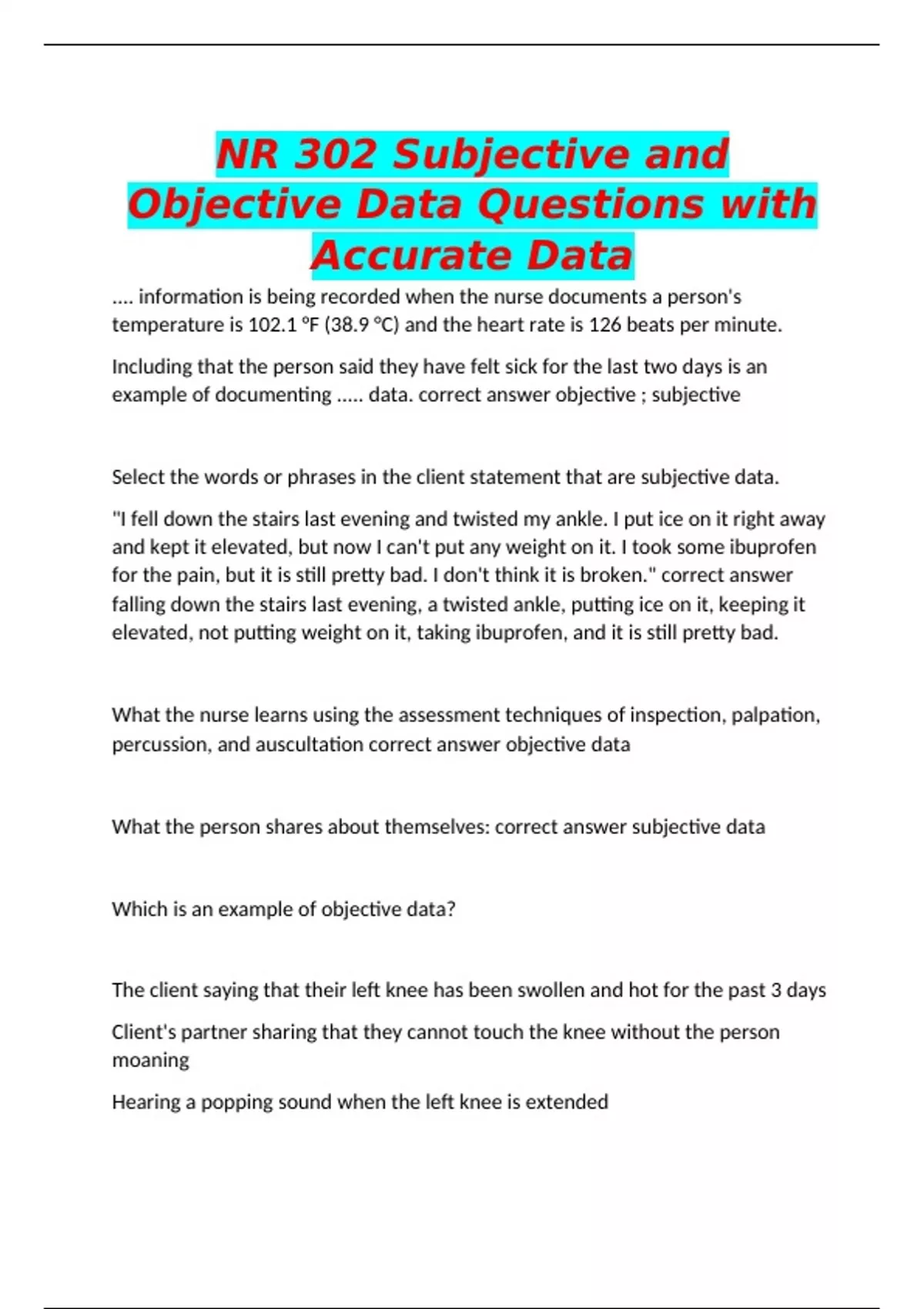 NR 302 Subjective and Objective Data Questions with Accurate Data

.... information is being recorded when the nurse documents a person's temperature is 102.1 °F (38.9 °C) and the heart rate is 126 beats per minute.

Including that the person said they have felt sick for the last two days is an example of documenting ..... data. correct answer objective ; subjective

Select the words or phrases in the client statement that are subjective data.

"I fell down the stairs last evening and twisted my ankle. I put ice on it right away and kept it elevated, but now I can't put any weight on it. I took some ibuprofen for the pain, but it is still pretty bad. I don't think it is broken." correct answer falling down the stairs last evening, a twisted ankle, putting ice on it, keeping it elevated, not putting weight on it, taking ibuprofen, and it is still pretty bad.

What the nurse learns using the assessment techniques of inspection, palpation, percussion, and auscultation correct answer objective data

What the person shares about themselves: correct answer subjective data

Which is an example of objective data?

The client saying that their left knee has been swollen and hot for the past 3 days

Client's partner sharing that they cannot touch the knee without the person moaning

Hearing a popping sound when the left knee is extended